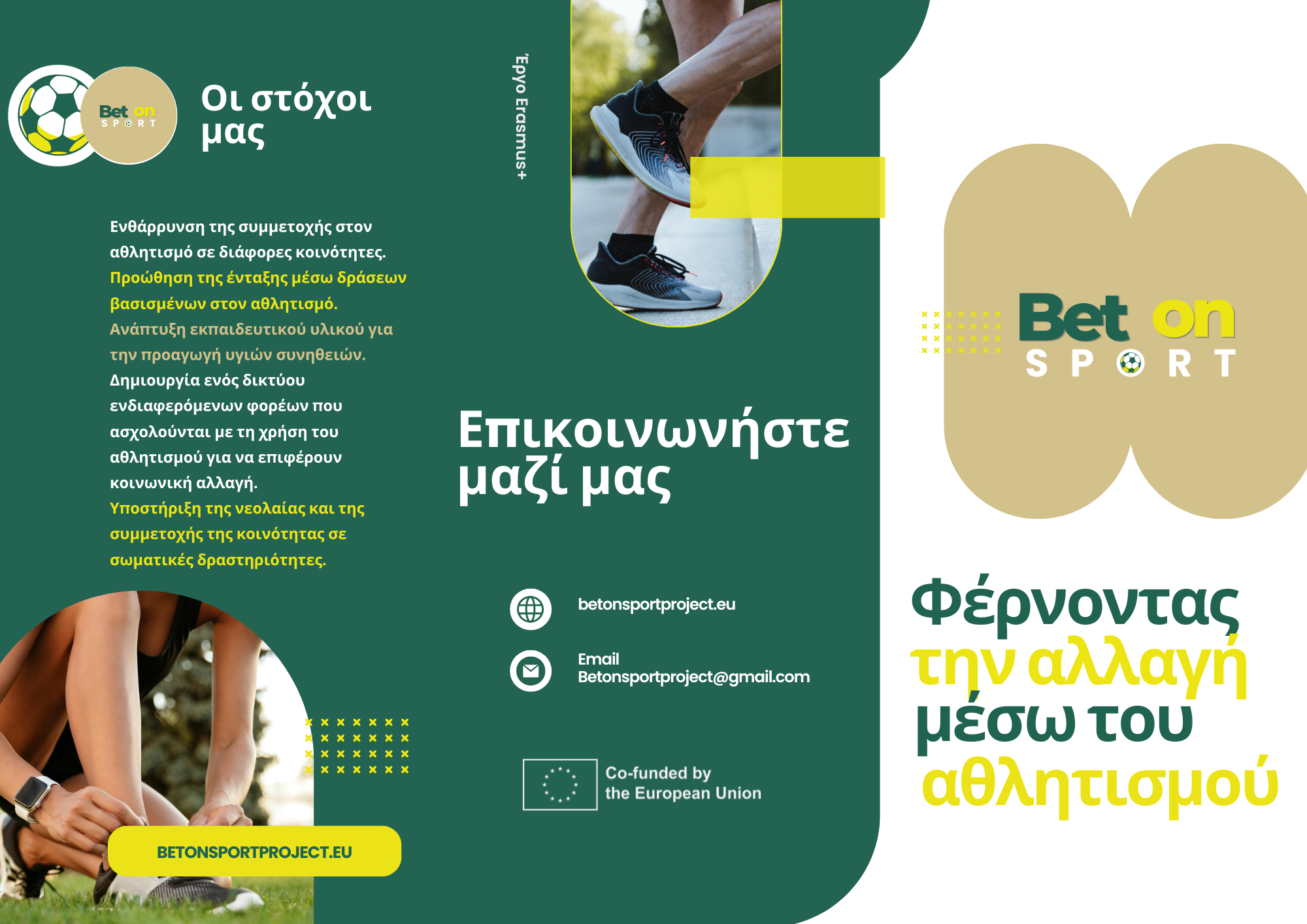 Bet on SPORT

Οι στόχοι μας

Ενθάρρυνση της συμμετοχής στον αθλητισμό σε διάφορες κοινότητες. Προώθηση της ένταξης μέσω δράσεων βασισμένων στον αθλητισμό. Ανάπτυξη εκπαιδευτικού υλικού για την προαγωγή υγιών συνηθειών. Δημιουργία ενός δικτύου ενδιαφερόμενων φορέων που ασχολούνται με τη χρήση του αθλητισμού για να επιφέρουν κοινωνική αλλαγή. Υποστήριξη της νεολαίας και της συμμετοχής της κοινότητας σε σωματικές δραστηριότητες.

BETONSPORTPROJECT.EU

Έργο Erasmus+

Επικοινωνήστε μαζί μας

betonsportproject.eu

Email
Betonsportproject@gmail.com

Co-funded by
the European Union

Bet on
SPORT

Φέρνοντας την αλλαγή μέσω του αθλητισμού